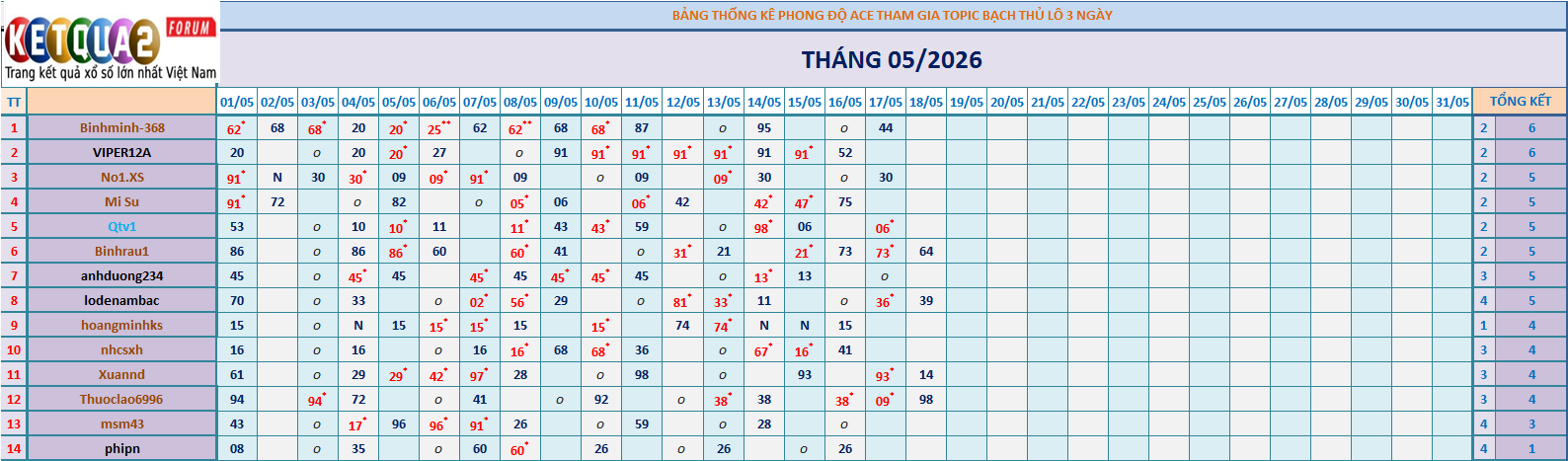 KETQUA2 FORUM
Trang kết quả xổ số lớn nhất Việt Nam

BẢNG THỐNG KÊ PHONG ĐỘ ACE THAM GIA TOPIC BẠCH THỦ LÔ 3 NGÀY

THÁNG 05/2026

| TT | | 01/05 | 02/05 | 03/05 | 04/05 | 05/05 | 06/05 | 07/05 | 08/05 | 09/05 | 10/05 | 11/05 | 12/05 | 13/05 | 14/05 | 15/05 | 16/05 | 17/05 | 18/05 | 19/05 | 20/05 | 21/05 | 22/05 | 23/05 | 24/05 | 25/05 | 26/05 | 27/05 | 28/05 | 29/05 | 30/05 | 31/05 | TỔNG KẾT | |
|---|---|---|---|---|---|---|---|---|---|---|---|---|---|---|---|---|---|---|---|---|---|---|---|---|---|---|---|---|---|---|---|---|---|---|
| 1 | Binhminh-368 | 62* | 68 | 68* | 20 | 20* | 25** | 62 | 62** | 68 | 68* | 87 | | o | 95 | | o | 44 | | | | | | | | | | | | | | | 2 | 6 |
| 2 | VIPER12A | 20 | | o | 20 | 20* | 27 | | o | 91 | 91* | 91* | 91* | 91* | 91 | 91* | 52 | | | | | | | | | | | | | | | | 2 | 6 |
| 3 | No1.XS | 91* | N | 30 | 30* | 09 | 09* | 91* | 09 | | o | 09 | | 09* | 30 | | o | 30 | | | | | | | | | | | | | | | 2 | 5 |
| 4 | Mi Su | 91* | 72 | | o | 82 | | o | 05* | 06 | | 06* | 42 | | 42* | 47* | 75 | | | | | | | | | | | | | | | | 2 | 5 |
| 5 | Qtv1 | 53 | | o | 10 | 10* | 11 | | 11* | 43 | 43* | 59 | | o | 98* | 06 | | 06* | | | | | | | | | | | | | | | 2 | 5 |
| 6 | Binhrau1 | 86 | | o | 86 | 86* | 60 | | 60* | 41 | | o | 31* | 21 | | 21* | 73 | 73* | 64 | | | | | | | | | | | | | | 2 | 5 |
| 7 | anhduong234 | 45 | | o | 45* | 45 | | 45* | 45 | 45* | 45* | 45 | | o | 13* | 13 | | o | | | | | | | | | | | | | | | 3 | 5 |
| 8 | lodenambac | 70 | | o | 33 | | o | 02* | 56* | 29 | | o | 81* | 33* | 11 | | o | 36* | 39 | | | | | | | | | | | | | | 4 | 5 |
| 9 | hoangminhks | 15 | | o | N | 15 | 15* | 15* | 15 | | 15* | | 74 | 74* | N | N | 15 | | | | | | | | | | | | | | | | 1 | 4 |
| 10 | nhcsxh | 16 | | o | 16 | | o | 16 | 16* | 68 | 68* | 36 | | o | 67* | 16* | 41 | | | | | | | | | | | | | | | | 3 | 4 |
| 11 | Xuannd | 61 | | o | 29 | 29* | 42* | 97* | 28 | | o | 98 | | o | | 93 | | 93* | 14 | | | | | | | | | | | | | | 3 | 4 |
| 12 | Thuoclao6996 | 94 | | 94* | 72 | | o | 41 | | o | 92 | | o | 38* | 38 | | 38* | 09* | 98 | | | | | | | | | | | | | | 3 | 4 |
| 13 | msm43 | 43 | | o | 17* | 96 | 96* | 91* | 26 | | o | 59 | | o | 28 | | o | | | | | | | | | | | | | | | | 4 | 3 |
| 14 | phipn | 08 | | o | 35 | | o | 60 | 60* | | 26 | | o | 26 | | o | 26 | | | | | | | | | | | | | | | | 4 | 1 |